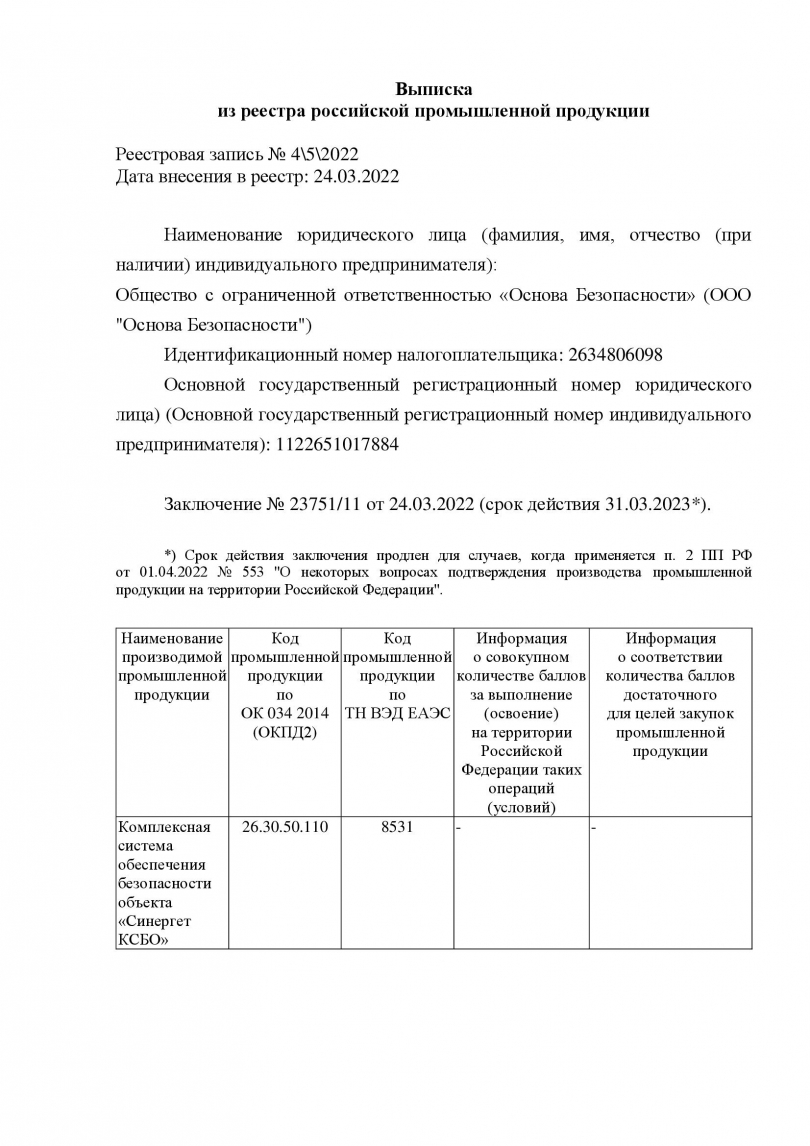 Выписка
из реестра российской промышленной продукции

Реестровая запись № 4\5\2022
Дата внесения в реестр: 24.03.2022

Наименование юридического лица (фамилия, имя, отчество (при наличии) индивидуального предпринимателя):
Общество с ограниченной ответственностью «Основа Безопасности» (ООО "Основа Безопасности")
Идентификационный номер налогоплательщика: 2634806098
Основной государственный регистрационный номер юридического лица) (Основной государственный регистрационный номер индивидуального предпринимателя): 1122651017884

Заключение № 23751/11 от 24.03.2022 (срок действия 31.03.2023*).

*) Срок действия заключения продлен для случаев, когда применяется п. 2 ПП РФ от 01.04.2022 № 553 "О некоторых вопросах подтверждения производства промышленной продукции на территории Российской Федерации".

| Наименование производимой промышленной продукции | Код промышленной продукции по ОК 034 2014 (ОКПД2) | Код промышленной продукции по ТН ВЭД ЕАЭС | Информация о совокупном количестве баллов за выполнение (освоение) на территории Российской Федерации таких операций (условий) | Информация о соответствии количества баллов достаточного для целей закупок промышленной продукции |
|---|---|---|---|---|
| Комплексная система обеспечения безопасности объекта «Синергет КСБО» | 26.30.50.110 | 8531 | - | - |